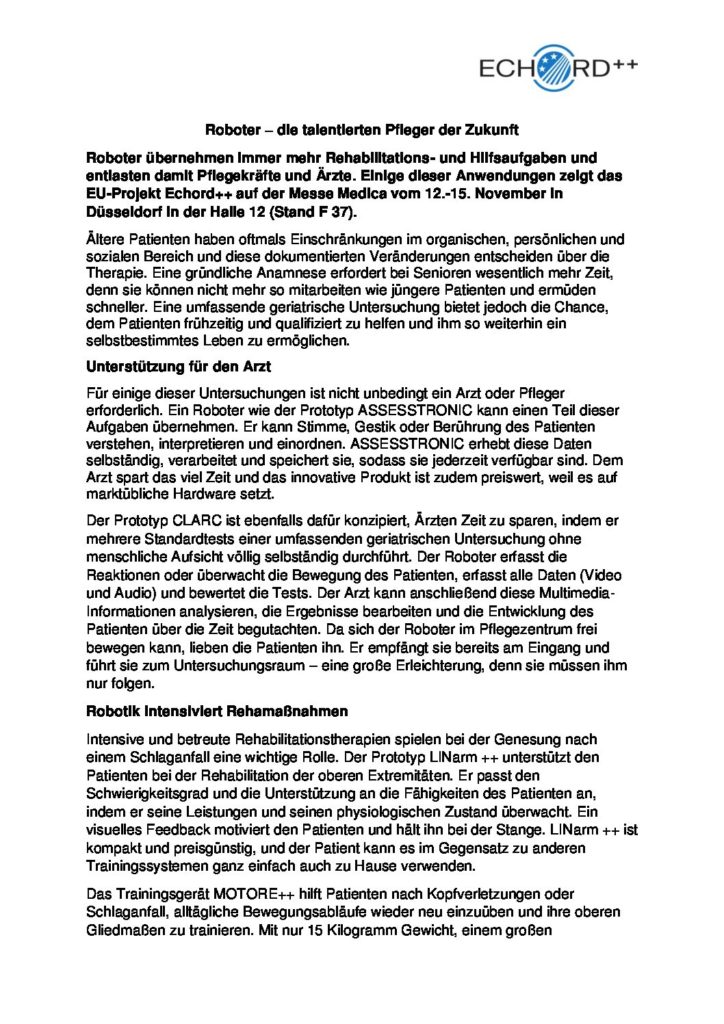 ECHORD++

Roboter – die talentierten Pfleger der Zukunft

Roboter übernehmen immer mehr Rehabilitations- und Hilfsaufgaben und entlasten damit Pflegekräfte und Ärzte. Einige dieser Anwendungen zeigt das EU-Projekt Echord++ auf der Messe Medica vom 12.-15. November in Düsseldorf in der Halle 12 (Stand F 37).

Ältere Patienten haben oftmals Einschränkungen im organischen, persönlichen und sozialen Bereich und diese dokumentierten Veränderungen entscheiden über die Therapie. Eine gründliche Anamnese erfordert bei Senioren wesentlich mehr Zeit, denn sie können nicht mehr so mitarbeiten wie jüngere Patienten und ermüden schneller. Eine umfassende geriatrische Untersuchung bietet jedoch die Chance, dem Patienten frühzeitig und qualifiziert zu helfen und ihm so weiterhin ein selbstbestimmtes Leben zu ermöglichen.

Unterstützung für den Arzt

Für einige dieser Untersuchungen ist nicht unbedingt ein Arzt oder Pfleger erforderlich. Ein Roboter wie der Prototyp ASSESSTRONIC kann einen Teil dieser Aufgaben übernehmen. Er kann Stimme, Gestik oder Berührung des Patienten verstehen, interpretieren und einordnen. ASSESSTRONIC erhebt diese Daten selbständig, verarbeitet und speichert sie, sodass sie jederzeit verfügbar sind. Dem Arzt spart das viel Zeit und das innovative Produkt ist zudem preiswert, weil es auf marktübliche Hardware setzt.

Der Prototyp CLARC ist ebenfalls dafür konzipiert, Ärzten Zeit zu sparen, indem er mehrere Standardtests einer umfassenden geriatrischen Untersuchung ohne menschliche Aufsicht völlig selbständig durchführt. Der Roboter erfasst die Reaktionen oder überwacht die Bewegung des Patienten, erfasst alle Daten (Video und Audio) und bewertet die Tests. Der Arzt kann anschließend diese Multimedia-Informationen analysieren, die Ergebnisse bearbeiten und die Entwicklung des Patienten über die Zeit begutachten. Da sich der Roboter im Pflegezentrum frei bewegen kann, lieben die Patienten ihn. Er empfängt sie bereits am Eingang und führt sie zum Untersuchungsraum – eine große Erleichterung, denn sie müssen ihm nur folgen.

Robotik intensiviert Rehamaßnahmen

Intensive und betreute Rehabilitationstherapien spielen bei der Genesung nach einem Schlaganfall eine wichtige Rolle. Der Prototyp LINarm ++ unterstützt den Patienten bei der Rehabilitation der oberen Extremitäten. Er passt den Schwierigkeitsgrad und die Unterstützung an die Fähigkeiten des Patienten an, indem er seine Leistungen und seinen physiologischen Zustand überwacht. Ein visuelles Feedback motiviert den Patienten und hält ihn bei der Stange. LINarm ++ ist kompakt und preisgünstig, und der Patient kann es im Gegensatz zu anderen Trainingssystemen ganz einfach auch zu Hause verwenden.

Das Trainingsgerät MOTORE++ hilft Patienten nach Kopfverletzungen oder Schlaganfall, alltägliche Bewegungsabläufe wieder neu einzuüben und ihre oberen Gliedmaßen zu trainieren. Mit nur 15 Kilogramm Gewicht, einem großen